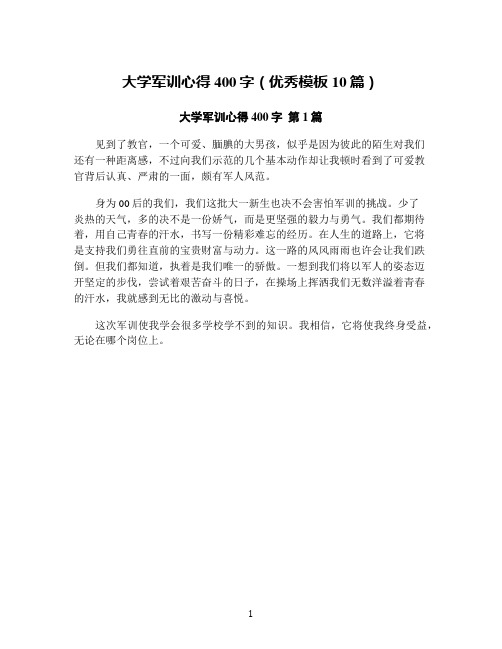 大学军训心得 400 字（优秀模板 10 篇）

大学军训心得 400 字 第 1 篇

见到了教官，一个可爱、腼腆的大男孩，似乎是因为彼此的陌生对我们还有一种距离感，不过向我们示范的几个基本动作却让我顿时看到了可爱教官背后认真、严肃的一面，颇有军人风范。

身为 00 后的我们，我们这批大一新生也决不会害怕军训的挑战。少了炎热的天气，多的决不是一份娇气，而是更坚强的毅力与勇气。我们都期待着，用自己青春的汗水，书写一份精彩难忘的经历。在人生的道路上，它将是支持我们勇往直前的宝贵财富与动力。这一路的风风雨雨也许会让我们跌倒。但我们都知道，执着是我们唯一的骄傲。一想到我们将以军人的姿态迈开坚定的步伐，尝试着艰苦奋斗的日子，在操场上挥洒我们无数洋溢着青春的汗水，我就感到无比的激动与喜悦。

这次军训使我学会很多学校学不到的知识。我相信，它将使我终身受益，无论在哪个岗位上。

1